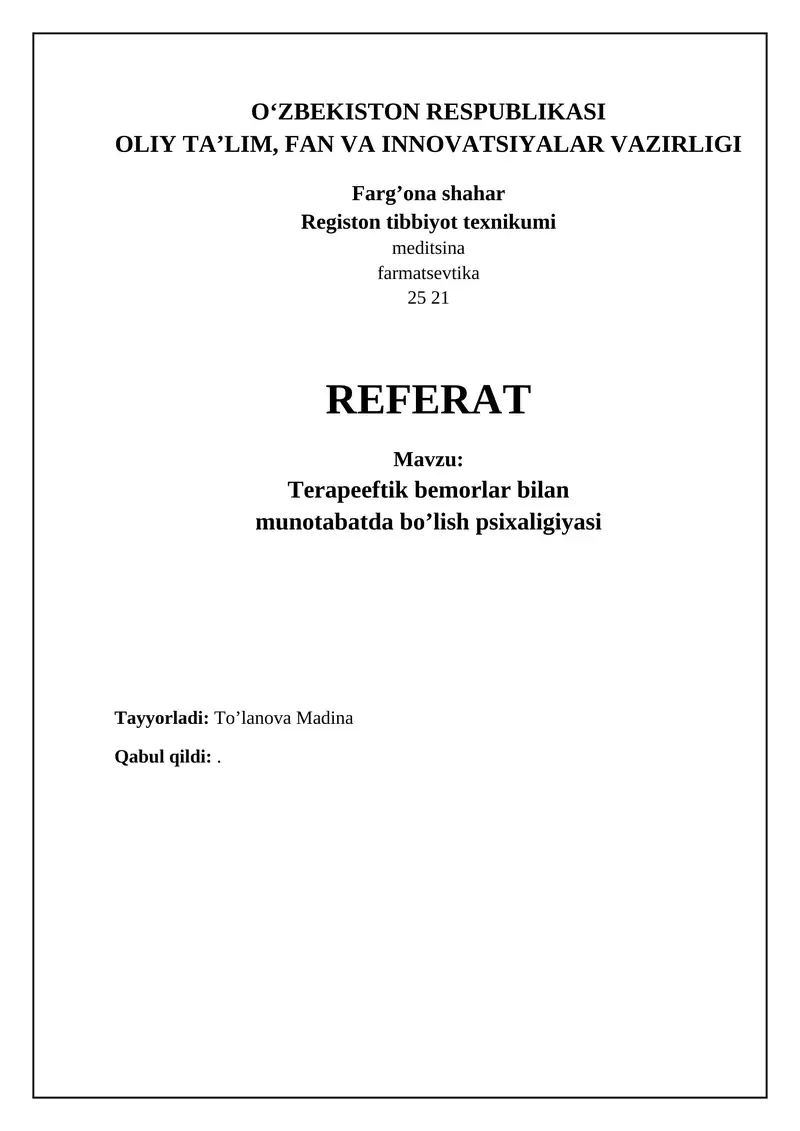 O‘ZBEKISTON RESPUBLIKASI
OLIY TA’LIM, FAN VA INNOVATSIYALAR VAZIRLIGI

Farg’ona shahar
Registon tibbiyot texnikumi
meditsina
farmatsevtika
25 21

REFERAT

Mavzu:
Terapeeftik bemorlar bilan munotabatda bo’lish psixaligiyasi

Tayyorladi: To’lanova Madina

Qabul qildi: .